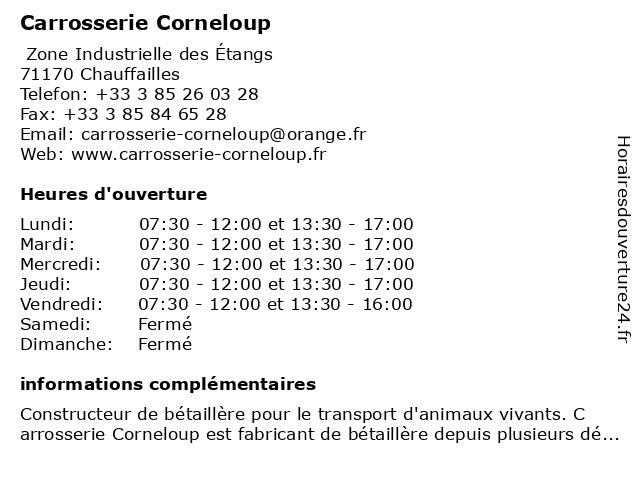 Carrosserie Corneloup

Zone Industrielle des Étangs
71170 Chauffailles
Telefon: +33 3 85 26 03 28
Fax: +33 3 85 84 65 28
Email: carrosserie-corneloup@orange.fr
Web: www.carrosserie-corneloup.fr

Heures d'ouverture

| | |
|---|---|
| Lundi: | 07:30 - 12:00 et 13:30 - 17:00 |
| Mardi: | 07:30 - 12:00 et 13:30 - 17:00 |
| Mercredi: | 07:30 - 12:00 et 13:30 - 17:00 |
| Jeudi: | 07:30 - 12:00 et 13:30 - 17:00 |
| Vendredi: | 07:30 - 12:00 et 13:30 - 16:00 |
| Samedi: | Fermé |
| Dimanche: | Fermé |

informations complémentaires

Constructeur de bétaillère pour le transport d'animaux vivants. C arrosserie Corneloup est fabricant de bétaillère depuis plusieurs dé...

Horairesdouverture24.fr